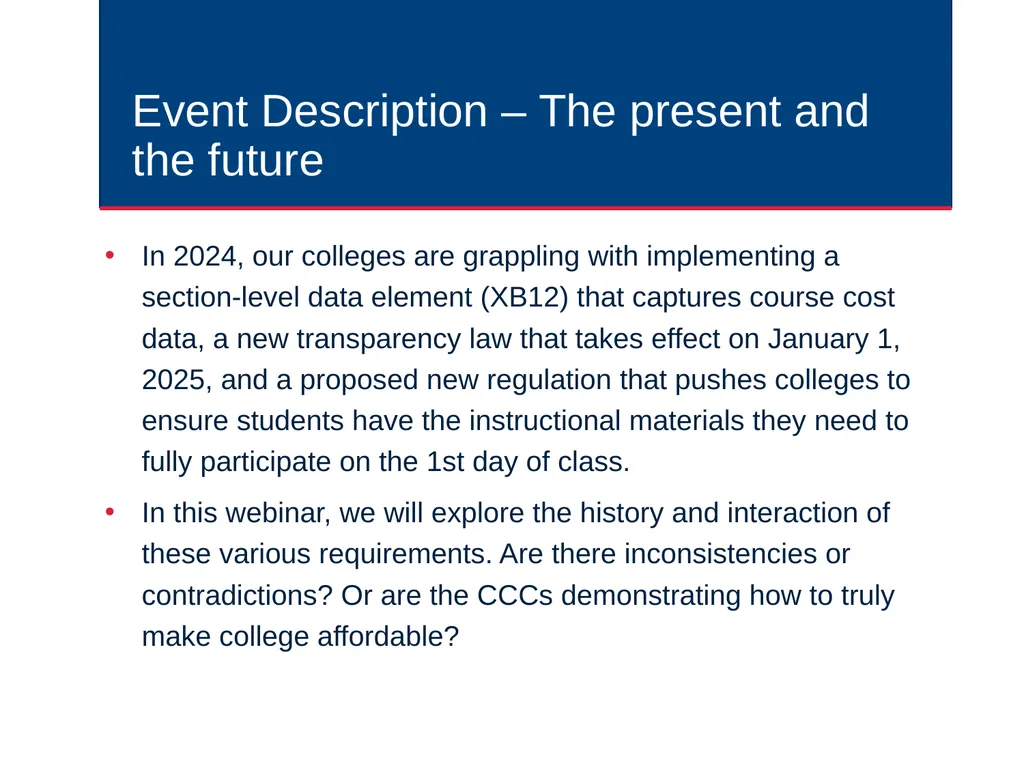 Event Description – The present and the future

• In 2024, our colleges are grappling with implementing a section-level data element (XB12) that captures course cost data, a new transparency law that takes effect on January 1, 2025, and a proposed new regulation that pushes colleges to ensure students have the instructional materials they need to fully participate on the 1st day of class.

• In this webinar, we will explore the history and interaction of these various requirements. Are there inconsistencies or contradictions? Or are the CCCs demonstrating how to truly make college affordable?